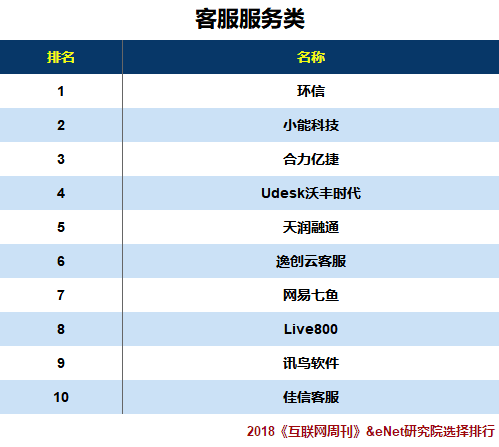 客服服务类

| 排名 | 名称 |
|---|---|
| 1 | 环信 |
| 2 | 小能科技 |
| 3 | 合力亿捷 |
| 4 | Udesk沃丰时代 |
| 5 | 天润融通 |
| 6 | 逸创云客服 |
| 7 | 网易七鱼 |
| 8 | Live800 |
| 9 | 讯鸟软件 |
| 10 | 佳信客服 |

2018《互联网周刊》&eNet研究院选择排行